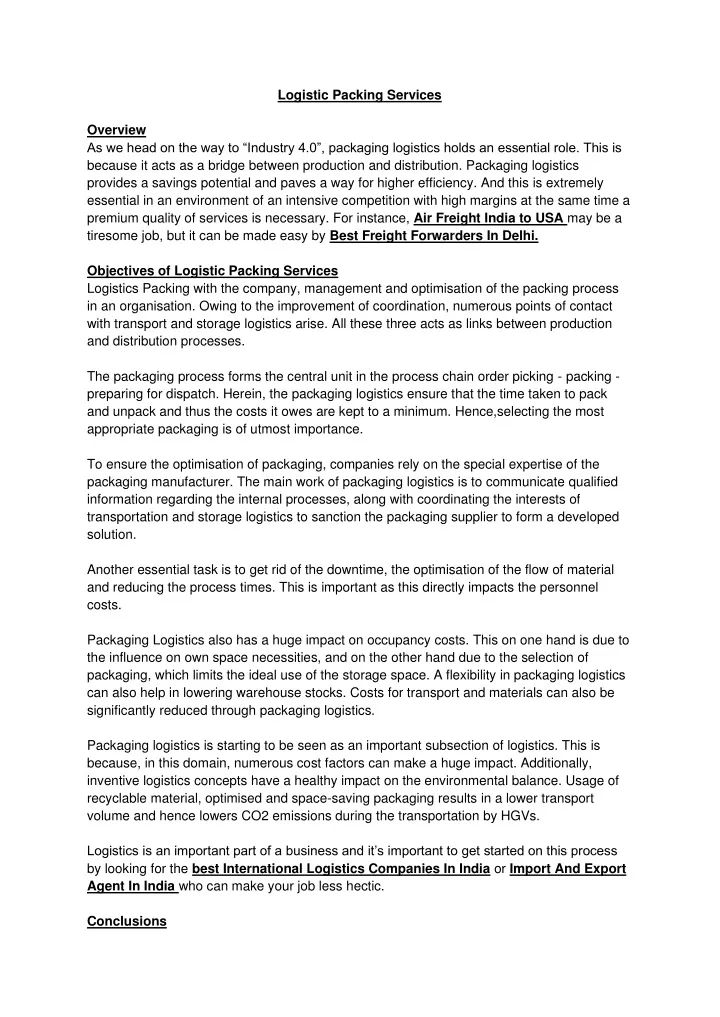 Logistic Packing Services

Overview
As we head on the way to "Industry 4.0", packaging logistics holds an essential role. This is because it acts as a bridge between production and distribution. Packaging logistics provides a savings potential and paves a way for higher efficiency. And this is extremely essential in an environment of an intensive competition with high margins at the same time a premium quality of services is necessary. For instance, Air Freight India to USA may be a tiresome job, but it can be made easy by Best Freight Forwarders In Delhi.

Objectives of Logistic Packing Services
Logistics Packing with the company, management and optimisation of the packing process in an organisation. Owing to the improvement of coordination, numerous points of contact with transport and storage logistics arise. All these three acts as links between production and distribution processes.

The packaging process forms the central unit in the process chain order picking - packing - preparing for dispatch. Herein, the packaging logistics ensure that the time taken to pack and unpack and thus the costs it owes are kept to a minimum. Hence,selecting the most appropriate packaging is of utmost importance.

To ensure the optimisation of packaging, companies rely on the special expertise of the packaging manufacturer. The main work of packaging logistics is to communicate qualified information regarding the internal processes, along with coordinating the interests of transportation and storage logistics to sanction the packaging supplier to form a developed solution.

Another essential task is to get rid of the downtime, the optimisation of the flow of material and reducing the process times. This is important as this directly impacts the personnel costs.

Packaging Logistics also has a huge impact on occupancy costs. This on one hand is due to the influence on own space necessities, and on the other hand due to the selection of packaging, which limits the ideal use of the storage space. A flexibility in packaging logistics can also help in lowering warehouse stocks. Costs for transport and materials can also be significantly reduced through packaging logistics.

Packaging logistics is starting to be seen as an important subsection of logistics. This is because, in this domain, numerous cost factors can make a huge impact. Additionally, inventive logistics concepts have a healthy impact on the environmental balance. Usage of recyclable material, optimised and space-saving packaging results in a lower transport volume and hence lowers CO2 emissions during the transportation by HGVs.

Logistics is an important part of a business and it's important to get started on this process by looking for the best International Logistics Companies In India or Import And Export Agent In India who can make your job less hectic.

Conclusions